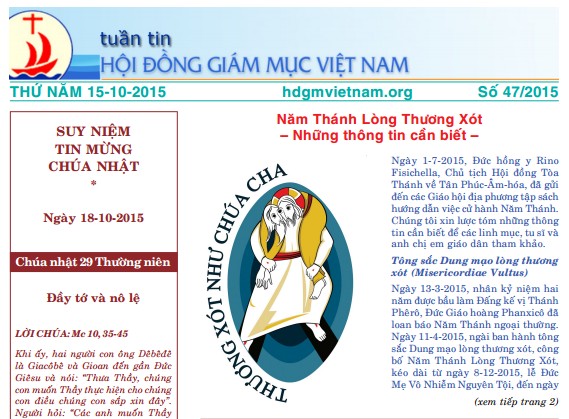 tuần tin
HỘI ĐỒNG GIÁM MỤC VIỆT NAM

THỨ NĂM 15-10-2015 hdgmvietnam.org Số 47/2015

SUY NIỆM
TIN MỪNG
CHÚA NHẬT
*

Ngày 18-10-2015

Chúa nhật 29 Thường niên

Đầy tớ và nô lệ

LỜI CHÚA: Mc 10, 35-45

Khi ấy, hai người con ông Dêbêđê là Giacôbê và Gioan đến gần Đức Giêsu và nói: "Thưa Thầy, chúng con muốn Thầy thực hiện cho chúng con điều chúng con sắp xin đây". Người hỏi: "Các anh muốn Thầy

Năm Thánh Lòng Thương Xót
– Những thông tin cần biết –

THƯƠNG XÓT NHƯ CHÚA CHA

Ngày 1-7-2015, Đức hồng y Rino Fisichella, Chủ tịch Hội đồng Tòa Thánh về Tân Phúc-Âm-hóa, đã gửi đến các Giáo hội địa phương tập sách hướng dẫn việc cử hành Năm Thánh. Chúng tôi xin lược tóm những thông tin cần biết để các linh mục, tu sĩ và anh chị em giáo dân tham khảo.

Tông sắc Dung mạo lòng thương xót (Misericordiae Vultus)

Ngày 13-3-2015, nhân kỷ niệm hai năm được bầu làm Đấng kế vị Thánh Phêrô, Đức Giáo hoàng Phanxicô đã loan báo Năm Thánh ngoại thường. Ngày 11-4-2015, ngài ban hành tông sắc Dung mạo lòng thương xót, công bố Năm Thánh Lòng Thương Xót, kéo dài từ ngày 8-12-2015, lễ Đức Mẹ Vô Nhiễm Nguyên Tội, đến ngày

(xem tiếp trang 2)